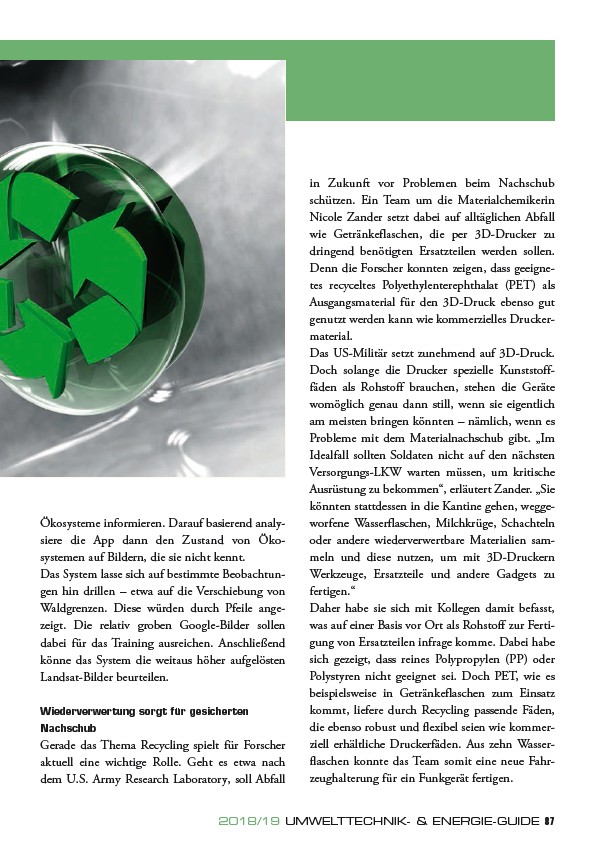 Ökosysteme informieren. Darauf basierend analysiere die App dann den Zustand von Ökosystemen auf Bildern, die sie nicht kennt.
Das System lasse sich auf bestimmte Beobachtungen hin drillen – etwa auf die Verschiebung von Waldgrenzen. Diese würden durch Pfeile angezeigt. Die relativ groben Google-Bilder sollen dabei für das Training ausreichen. Anschließend könne das System die weitaus höher aufgelösten Landsat-Bilder beurteilen.

Wiederverwertung sorgt für gesicherten Nachschub
Gerade das Thema Recycling spielt für Forscher aktuell eine wichtige Rolle. Geht es etwa nach dem U.S. Army Research Laboratory, soll Abfall in Zukunft vor Problemen beim Nachschub schützen. Ein Team um die Materialchemikerin Nicole Zander setzt dabei auf alltäglichen Abfall wie Getränkeflaschen, die per 3D-Drucker zu dringend benötigten Ersatzteilen werden sollen. Denn die Forscher konnten zeigen, dass geeignetes recyceltes Polyethylenterephthalat (PET) als Ausgangsmaterial für den 3D-Druck ebenso gut genutzt werden kann wie kommerzielles Druckermaterial.
Das US-Militär setzt zunehmend auf 3D-Druck. Doch solange die Drucker spezielle Kunststofffäden als Rohstoff brauchen, stehen die Geräte womöglich genau dann still, wenn sie eigentlich am meisten bringen könnten – nämlich, wenn es Probleme mit dem Materialnachschub gibt. „Im Idealfall sollten Soldaten nicht auf den nächsten Versorgungs-LKW warten müssen, um kritische Ausrüstung zu bekommen“, erläutert Zander. „Sie könnten stattdessen in die Kantine gehen, weggeworfene Wasserflaschen, Milchkrüge, Schachteln oder andere wiederverwertbare Materialien sammeln und diese nutzen, um mit 3D-Druckern Werkzeuge, Ersatzteile und andere Gadgets zu fertigen.“
Daher habe sie sich mit Kollegen damit befasst, was auf einer Basis vor Ort als Rohstoff zur Fertigung von Ersatzteilen infrage komme. Dabei habe sich gezeigt, dass reines Polypropylen (PP) oder Polystyren nicht geeignet sei. Doch PET, wie es beispielsweise in Getränkeflaschen zum Einsatz kommt, liefere durch Recycling passende Fäden, die ebenso robust und flexibel seien wie kommerziell erhältliche Druckerfäden. Aus zehn Wasserflaschen konnte das Team somit eine neue Fahrzeughalterung für ein Funkgerät fertigen.

2018/19 UMWELTTECHNIK- & ENERGIE-GUIDE 87